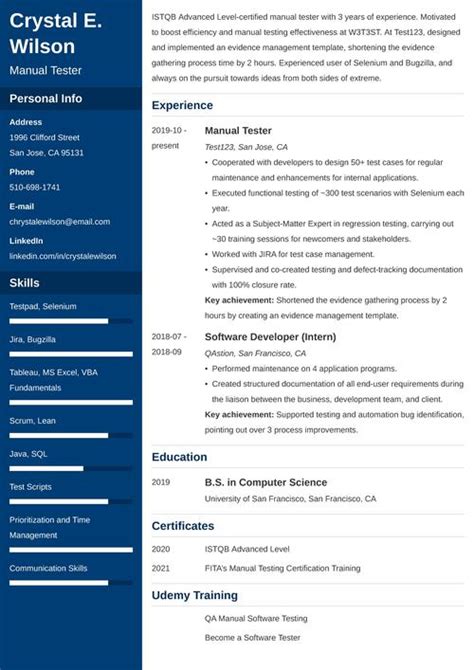 Crystal E. Wilson

Manual Tester

Personal Info

Address
1996 Clifford Street
San Jose, CA 95131

Phone
510-698-1741

E-mail
chrystalewilson@email.com

LinkedIn
linkedin.com/in/crystalewilson

Skills

Testpad, Selenium

Jira, Bugzilla

Tableau, MS Excel, VBA Fundamentals

Scrum, Lean

Java, SQL

Test Scripts

Prioritization and Time Management

Communication Skills

ISTQB Advanced Level-certified manual tester with 3 years of experience. Motivated to boost efficiency and manual testing effectiveness at W3T3ST. At Test123, designed and implemented an evidence management template, shortening the evidence gathering process time by 2 hours. Experienced user of Selenium and Bugzilla, and always on the pursuit towards ideas from both sides of extreme.

Experience

2019-10 - present

Manual Tester

Test123, San Jose, CA

• Cooperated with developers to design 50+ test cases for regular maintenance and enhancements for internal applications.
• Executed functional testing of ~300 test scenarios with Selenium each year.
• Acted as a Subject-Matter Expert in regression testing, carrying out ~30 training sessions for newcomers and stakeholders.
• Worked with JIRA for test case management.
• Supervised and co-created testing and defect-tracking documentation with 100% closure rate.

Key achievement: Shortened the evidence gathering process by 2 hours by creating an evidence management template.

2018-07 - 2018-09

Software Developer (Intern)

QAstion, San Francisco, CA

• Performed maintenance on 4 application programs.
• Created structured documentation of all end-user requirements during the liaison between the business, development team, and client.

Key achievement: Supported testing and automation bug identification, pointing out over 3 process improvements.

Education

2019

B.S. in Computer Science

University of San Francisco, San Francisco, CA

Certificates

2020 ISTQB Advanced Level

2021 FITA's Manual Testing Certification Training

Udemy Training

QA Manual Software Testing

Become a Software Tester